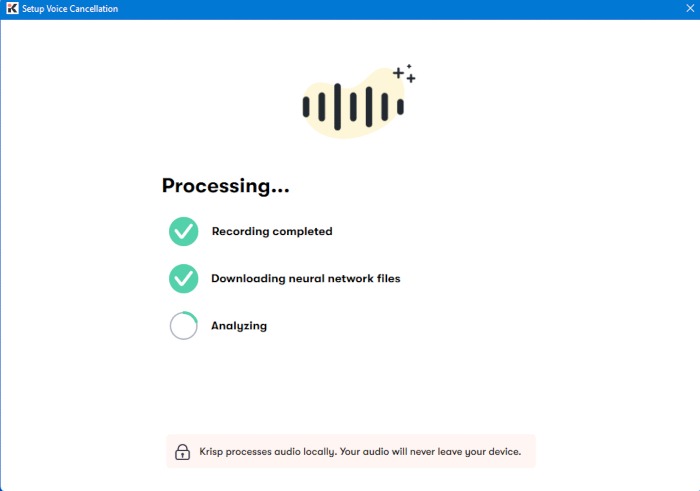 Setup Voice Cancellation

Processing...

Recording completed

Downloading neural network files

Analyzing

Krisp processes audio locally. Your audio will never leave your device.